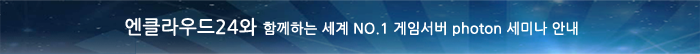 엔클라우드24와 함께하는 세계 NO.1 게임서버 photon 세미나 안내